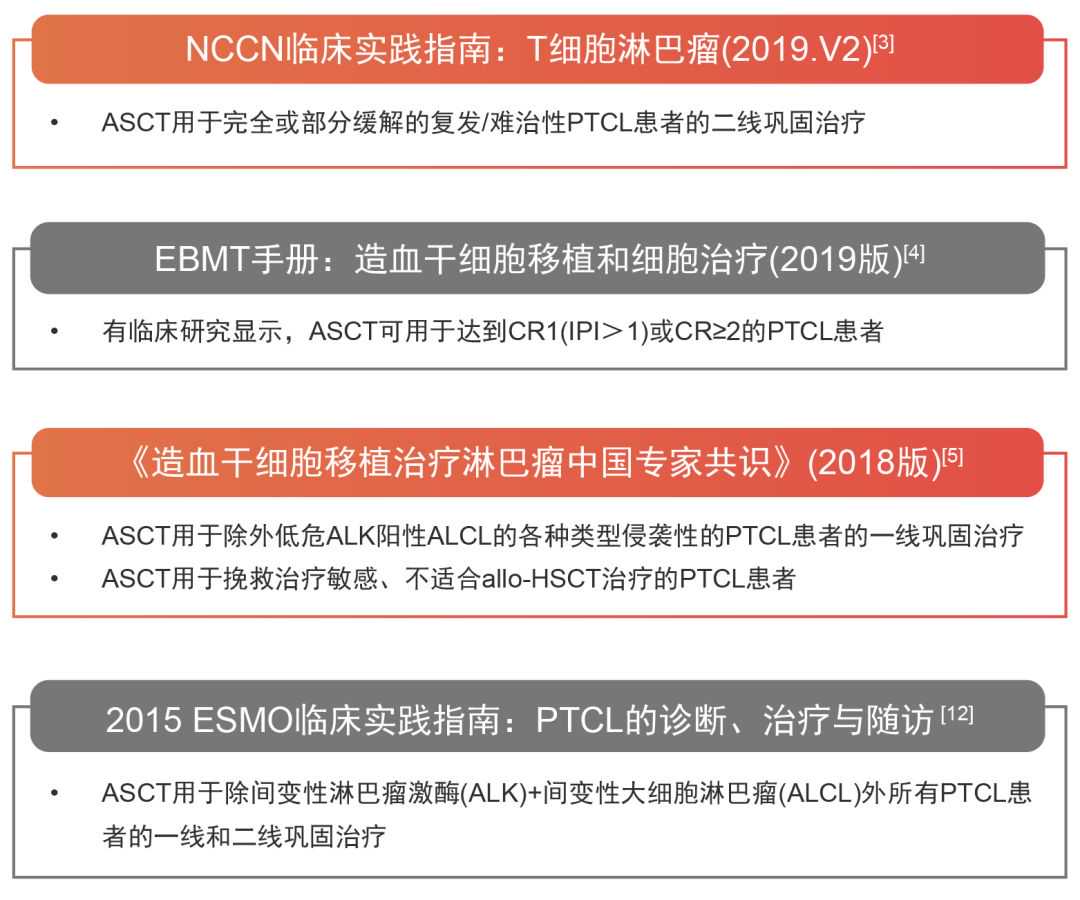 NCCN临床实践指南：T细胞淋巴瘤(2019.V2)$^{[3]}$

• ASCT用于完全或部分缓解的复发/难治性PTCL患者的二线巩固治疗

EBMT手册：造血干细胞移植和细胞治疗(2019版)$^{[4]}$

• 有临床研究显示，ASCT可用于达到CR1(IPI＞1)或CR≥2的PTCL患者

《造血干细胞移植治疗淋巴瘤中国专家共识》(2018版)$^{[5]}$

• ASCT用于除外低危ALK阳性ALCL的各种类型侵袭性的PTCL患者的一线巩固治疗
• ASCT用于挽救治疗敏感、不适合allo-HSCT治疗的PTCL患者

2015 ESMO临床实践指南：PTCL的诊断、治疗与随访$^{[12]}$

• ASCT用于除间变性淋巴瘤激酶(ALK)+间变性大细胞淋巴瘤(ALCL)外所有PTCL患者的一线和二线巩固治疗